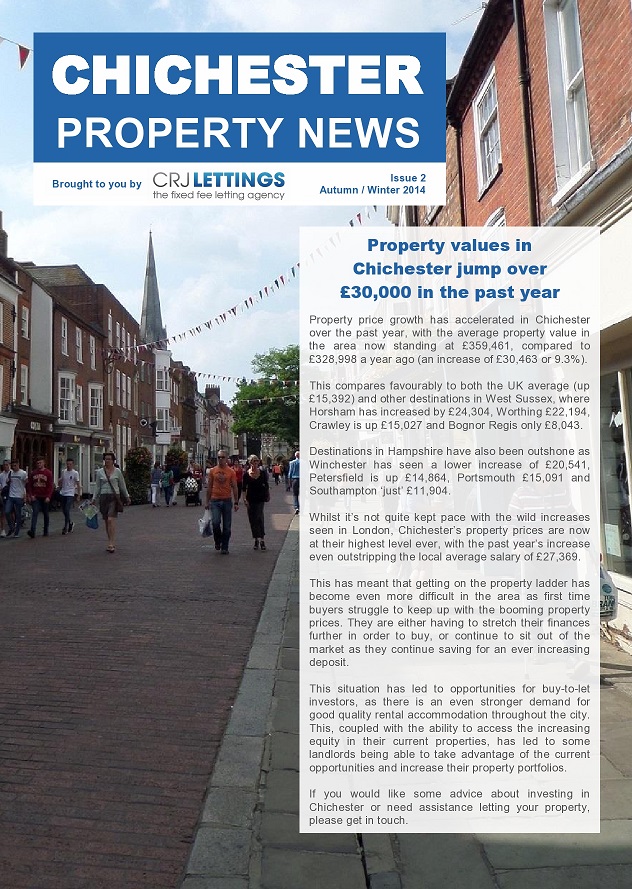 CHICHESTER
PROPERTY NEWS

Brought to you by CRJ LETTINGS the fixed fee letting agency

Issue 2
Autumn / Winter 2014

Property values in Chichester jump over £30,000 in the past year

Property price growth has accelerated in Chichester over the past year, with the average property value in the area now standing at £359,461, compared to £328,998 a year ago (an increase of £30,463 or 9.3%).

This compares favourably to both the UK average (up £15,392) and other destinations in West Sussex, where Horsham has increased by £24,304, Worthing £22,194, Crawley is up £15,027 and Bognor Regis only £8,043.

Destinations in Hampshire have also been outshone as Winchester has seen a lower increase of £20,541, Petersfield is up £14,864, Portsmouth £15,091 and Southampton 'just' £11,904.

Whilst it's not quite kept pace with the wild increases seen in London, Chichester's property prices are now at their highest level ever, with the past year's increase even outstripping the local average salary of £27,369.

This has meant that getting on the property ladder has become even more difficult in the area as first time buyers struggle to keep up with the booming property prices. They are either having to stretch their finances further in order to buy, or continue to sit out of the market as they continue saving for an ever increasing deposit.

This situation has led to opportunities for buy-to-let investors, as there is an even stronger demand for good quality rental accommodation throughout the city. This, coupled with the ability to access the increasing equity in their current properties, has led to some landlords being able to take advantage of the current opportunities and increase their property portfolios.

If you would like some advice about investing in Chichester or need assistance letting your property, please get in touch.